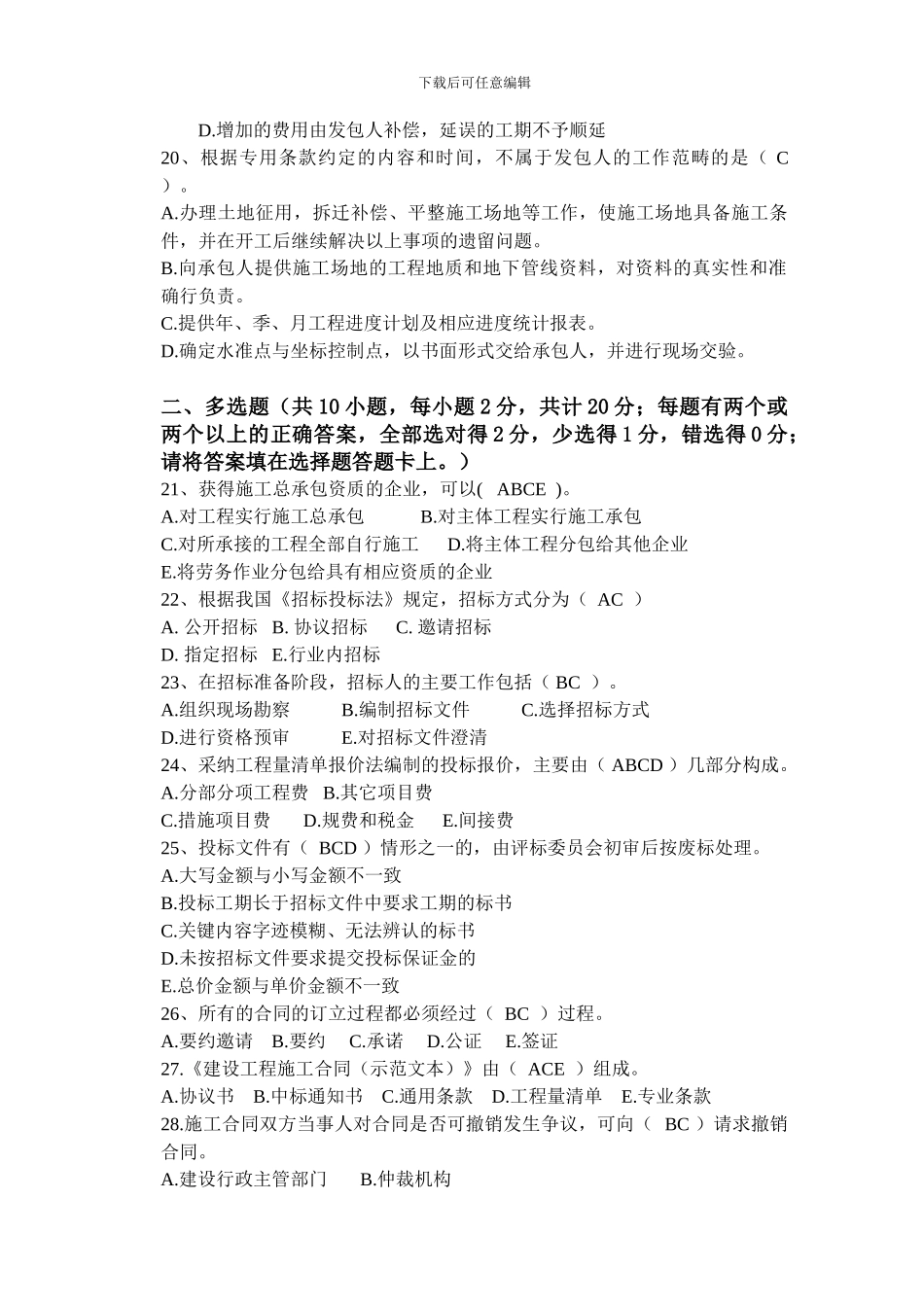 下载后可任意编辑

D.增加的费用由发包人补偿，延误的工期不予顺延
20、根据专用条款约定的内容和时间，不属于发包人的工作范畴的是（ C ）。
A.办理土地征用，拆迁补偿、平整施工场地等工作，使施工场地具备施工条件，并在开工后继续解决以上事项的遗留问题。
B.向承包人提供施工场地的工程地质和地下管线资料，对资料的真实性和准确行负责。
C.提供年、季、月工程进度计划及相应进度统计报表。
D.确定水准点与坐标控制点，以书面形式交给承包人，并进行现场交验。

二、多选题（共 10 小题，每小题 2 分，共计 20 分；每题有两个或两个以上的正确答案，全部选对得 2 分，少选得 1 分，错选得 0 分；请将答案填在选择题答题卡上。）
21、获得施工总承包资质的企业，可以( ABCE )。
A.对工程实行施工总承包 B.对主体工程实行施工承包
C.对所承接的工程全部自行施工 D.将主体工程分包给其他企业
E.将劳务作业分包给具有相应资质的企业
22、根据我国《招标投标法》规定，招标方式分为（ AC ）
A. 公开招标 B. 协议招标 C. 邀请招标
D. 指定招标 E.行业内招标
23、在招标准备阶段，招标人的主要工作包括（ BC ）。
A.组织现场勘察 B.编制招标文件 C.选择招标方式
D.进行资格预审 E.对招标文件澄清
24、采纳工程量清单报价法编制的投标报价，主要由（ ABCD ）几部分构成。
A.分部分项工程费 B.其它项目费
C.措施项目费 D.规费和税金 E.间接费
25、投标文件有（ BCD ）情形之一的，由评标委员会初审后按废标处理。
A.大写金额与小写金额不一致
B.投标工期长于招标文件中要求工期的标书
C.关键内容字迹模糊、无法辨认的标书
D.未按招标文件要求提交投标保证金的
E.总价金额与单价金额不一致
26、所有的合同的订立过程都必须经过（ BC ）过程。
A.要约邀请 B.要约 C.承诺 D.公证 E.签证
27.《建设工程施工合同（示范文本）》由（ ACE ）组成。
A.协议书 B.中标通知书 C.通用条款 D.工程量清单 E.专业条款
28.施工合同双方当事人对合同是否可撤销发生争议，可向（ BC ）请求撤销合同。
A.建设行政主管部门 B.仲裁机构